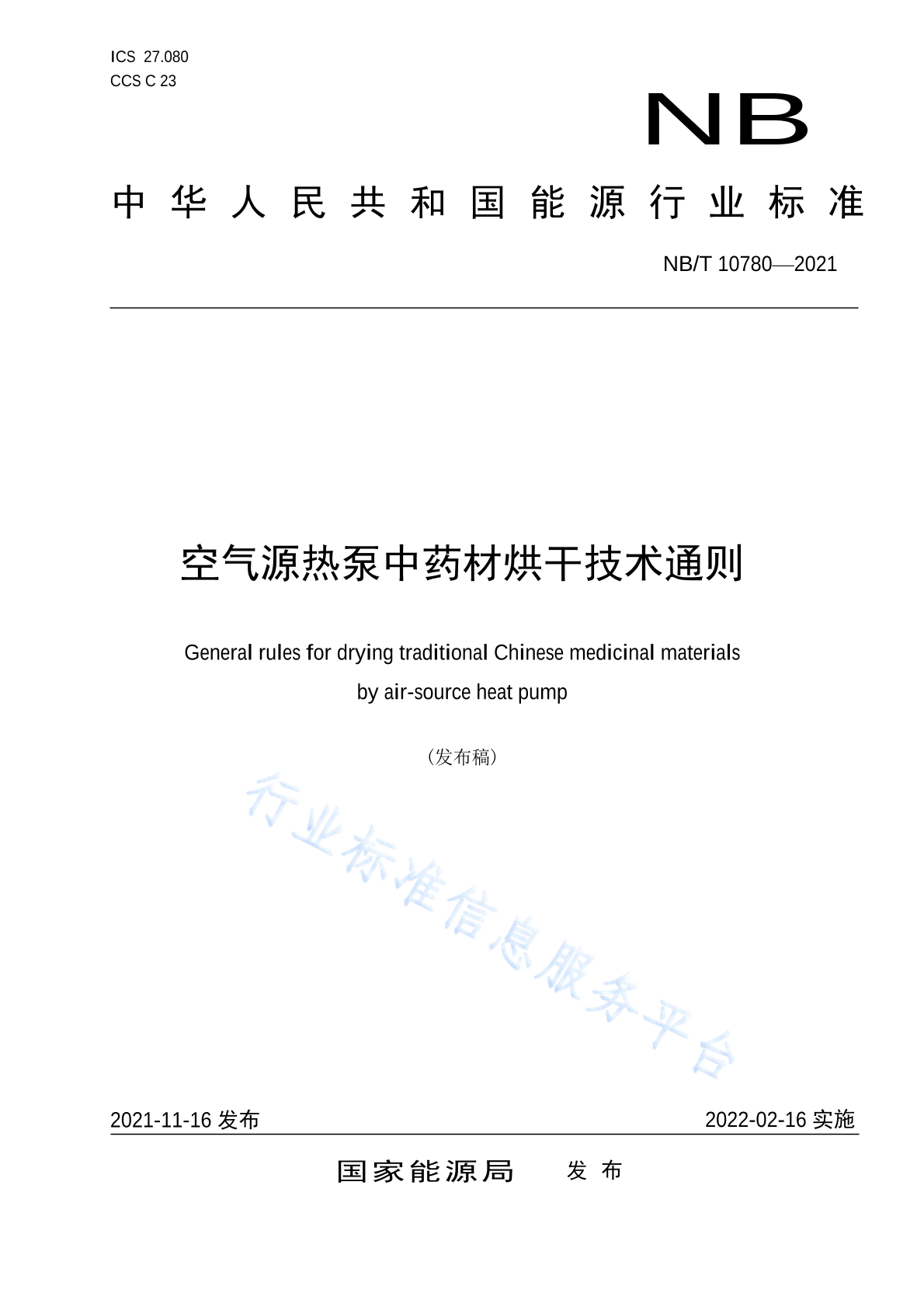 ICS 27.080
CCS C 23

NB

中华人民共和国能源行业标准

NB/T 10780—2021

空气源热泵中药材烘干技术通则

General rules for drying traditional Chinese medicinal materials by air-source heat pump

（发布稿）

行业标准信息服务平台

2021-11-16 发布

2022-02-16 实施

国家能源局 发布